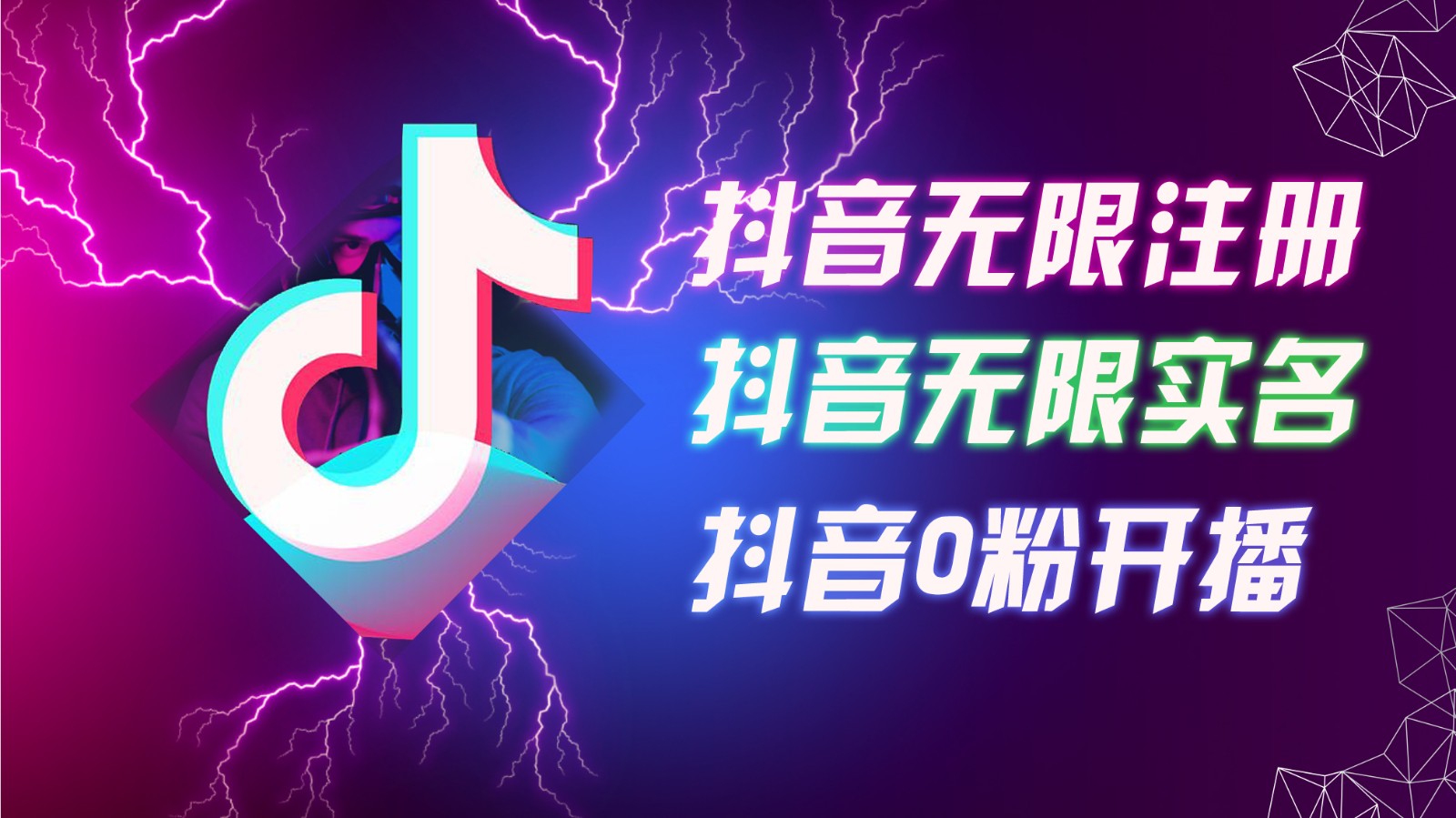 抖音无限注册
抖音无限实名
抖音0粉开播